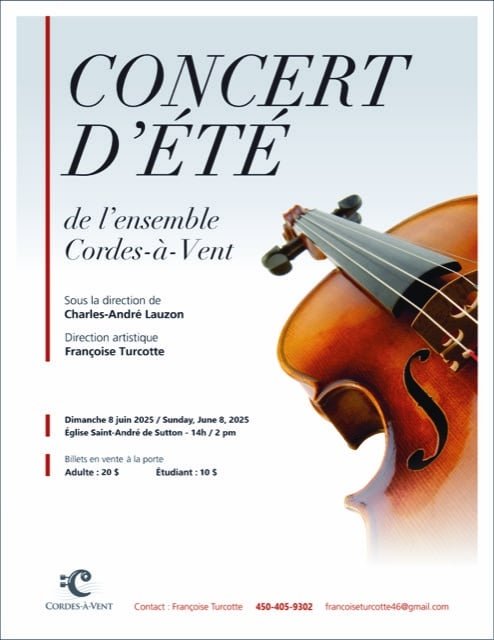 CONCERT D'ÉTÉ

de l'ensemble Cordes-à-Vent

Sous la direction de
Charles-André Lauzon

Direction artistique
Françoise Turcotte

Dimanche 8 juin 2025 / Sunday, June 8, 2025
Église Saint-André de Sutton - 14h / 2 pm

Billets en vente à la porte
Adulte : 20 $ Étudiant : 10 $

CORDES-À-VENT

Contact : Françoise Turcotte 450-405-9302 francoiseturcotte46@gmail.com